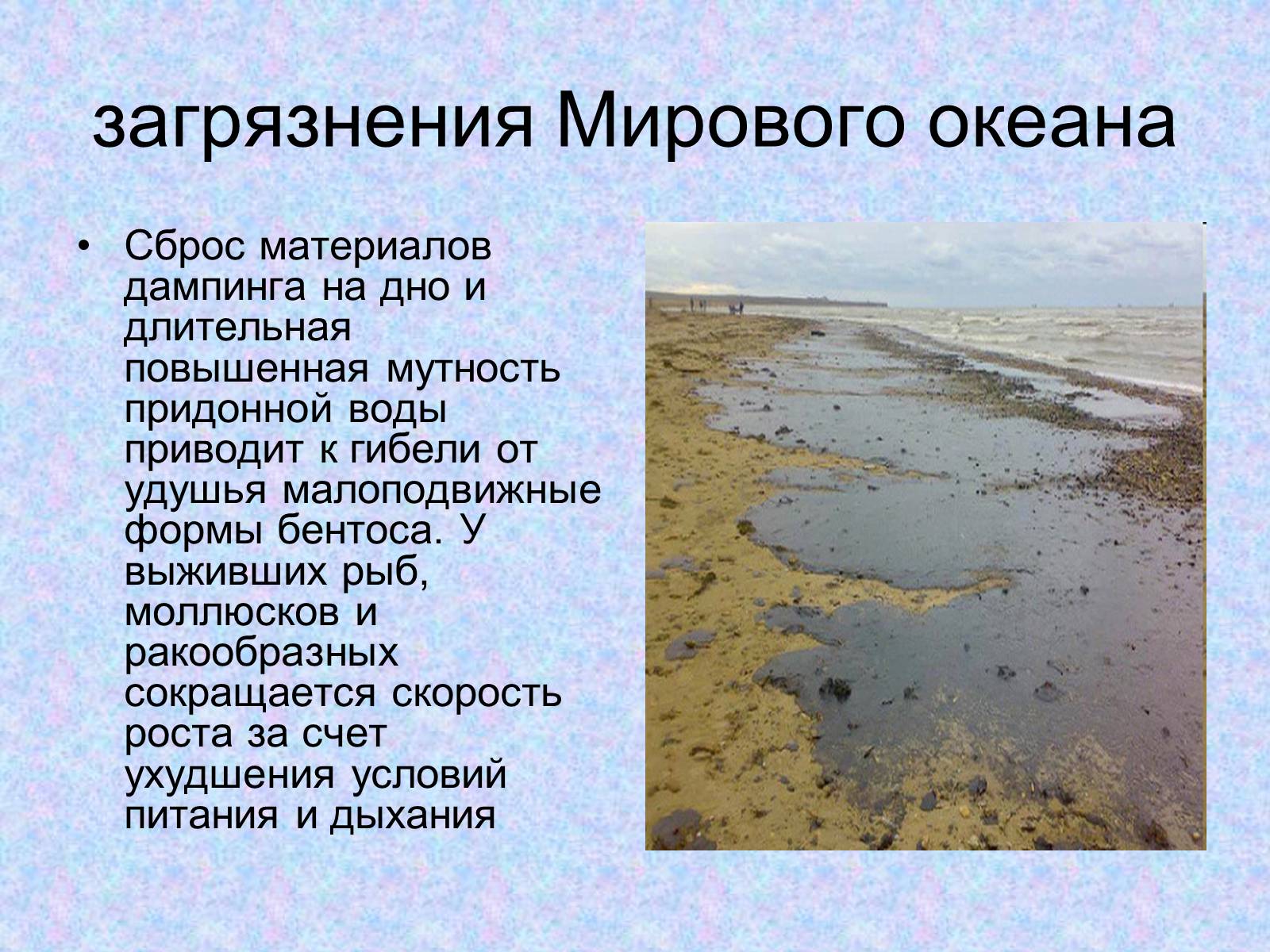 загрязнения Мирового океана

• Сброс материалов дампинга на дно и длительная повышенная мутность придонной воды приводит к гибели от удушья малоподвижные формы бентоса. У выживших рыб, моллюсков и ракообразных сокращается скорость роста за счет ухудшения условий питания и дыхания